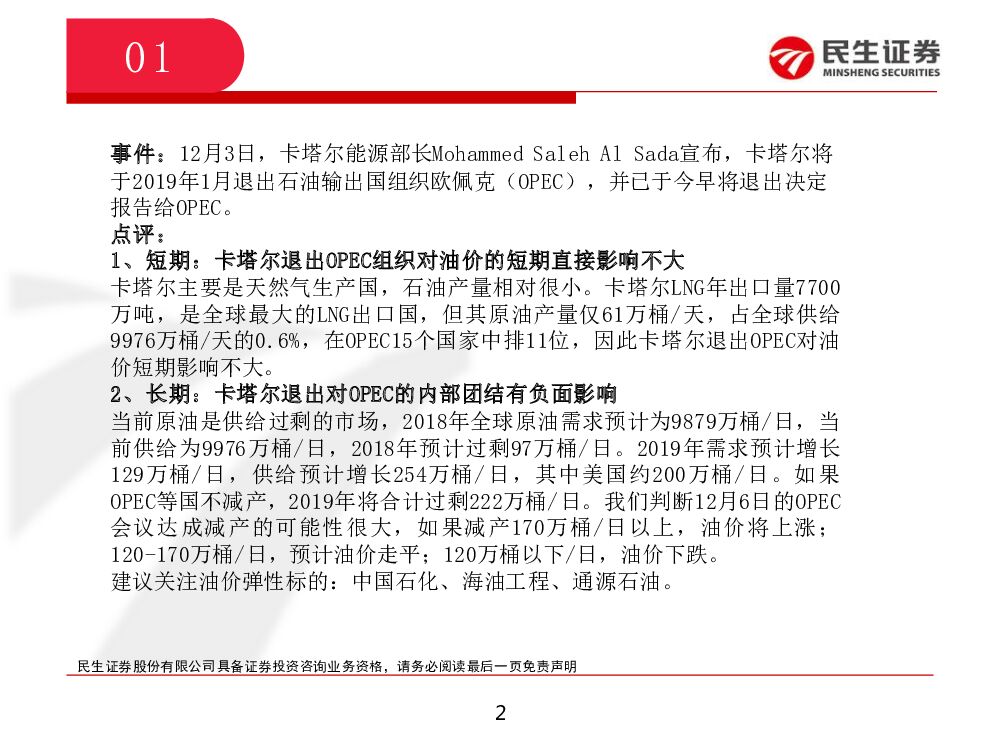 01

民生证券
MINSHENG SECURITIES

事件：12月3日，卡塔尔能源部长Mohammed Saleh Al Sada宣布，卡塔尔将于2019年1月退出石油输出国组织欧佩克（OPEC），并已于今早将退出决定报告给OPEC。
点评：
1、短期：卡塔尔退出OPEC组织对油价的短期直接影响不大
卡塔尔主要是天然气生产国，石油产量相对很小。卡塔尔LNG年出口量7700万吨，是全球最大的LNG出口国，但其原油产量仅61万桶/天，占全球供给9976万桶/天的0.6%，在OPEC15个国家中排11位，因此卡塔尔退出OPEC对油价短期影响不大。
2、长期：卡塔尔退出对OPEC的内部团结有负面影响
当前原油是供给过剩的市场，2018年全球原油需求预计为9879万桶/日，当前供给为9976万桶/日，2018年预计过剩97万桶/日。2019年需求预计增长129万桶/日，供给预计增长254万桶/日，其中美国约200万桶/日。如果OPEC等国不减产，2019年将合计过剩222万桶/日。我们判断12月6日的OPEC会议达成减产的可能性很大，如果减产170万桶/日以上，油价将上涨；120-170万桶/日，预计油价走平；120万桶以下/日，油价下跌。
建议关注油价弹性标的：中国石化、海油工程、通源石油。

民生证券股份有限公司具备证券投资咨询业务资格，请务必阅读最后一页免责声明

2